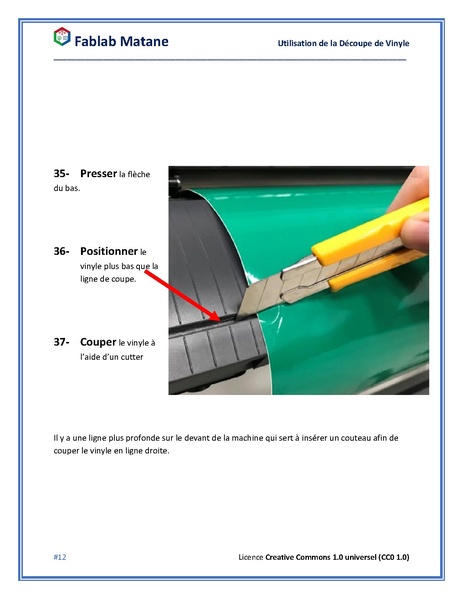 Fablab Matane

Utilisation de la Découpe de Vinyle

35- Presser la flèche du bas.

36- Positionner le vinyle plus bas que la ligne de coupe.

37- Couper le vinyle à l'aide d'un cutter

Il y a une ligne plus profonde sur le devant de la machine qui sert à insérer un couteau afin de couper le vinyle en ligne droite.

#12

Licence Creative Commons 1.0 universel (CC0 1.0)